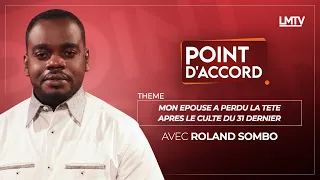 LMTV

POINT D'ACCORD

THEME

MON EPOUSE A PERDU LA TETE APRES LE CULTE DU 31 DERNIER

AVEC ROLAND SOMBO